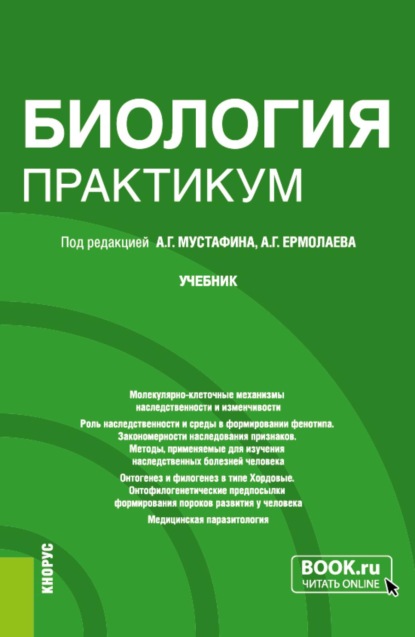 БИОЛОГИЯ
ПРАКТИКУМ

Под редакцией А.Г. МУСТАФИНА, А.Г. ЕРМОЛАЕВА

УЧЕБНИК

Молекулярно-клеточные механизмы наследственности и изменчивости

Роль наследственности и среды в формировании фенотипа. Закономерности наследования признаков. Методы, применяемые для изучения наследственных болезней человека

Онтогенез и филогенез в типе Хордовые. Онтофилогенетические предпосылки формирования пороков развития у человека

Медицинская паразитология

КНОРУС

BOOK.ru
ЧИТАТЬ ONLINE